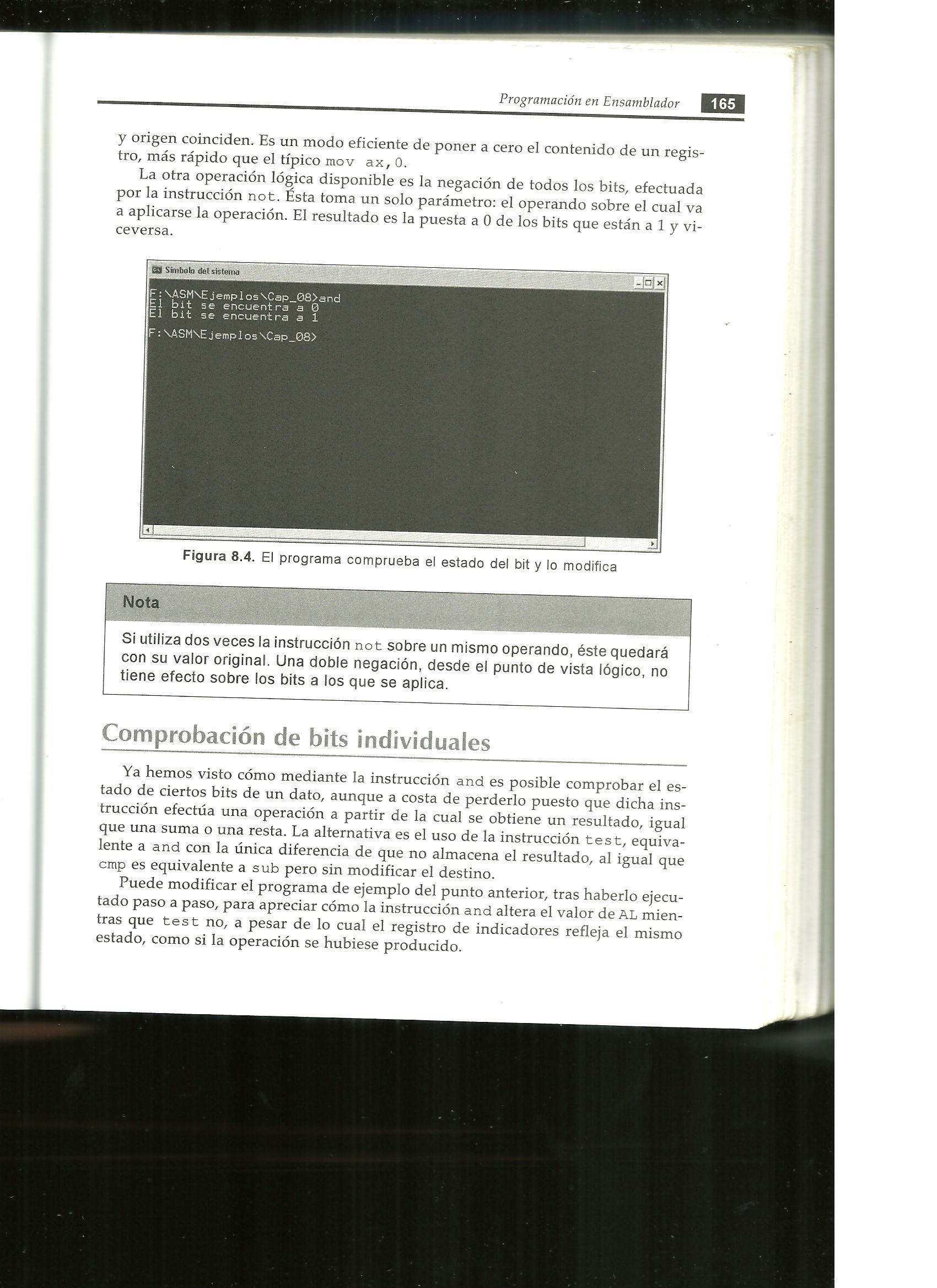 Programación en Ensamblador 165

y origen coinciden. Es un modo eficiente de poner a cero el contenido de un registro, más rápido que el típico mov ax,0.

La otra operación lógica disponible es la negación de todos los bits, efectuada por la instrucción not. Ésta toma un solo parámetro: el operando sobre el cual va a aplicarse la operación. El resultado es la puesta a 0 de los bits que están a 1 y viceversa.

Símbolo del sistema

F:\ASM\Ejemplos\Cap_08>and
El bit se encuentra a 0
El bit se encuentra a 1

F:\ASM\Ejemplos\Cap_08>

Figura 8.4. El programa comprueba el estado del bit y lo modifica

Nota

Si utiliza dos veces la instrucción not sobre un mismo operando, éste quedará con su valor original. Una doble negación, desde el punto de vista lógico, no tiene efecto sobre los bits a los que se aplica.

Comprobación de bits individuales

Ya hemos visto cómo mediante la instrucción and es posible comprobar el estado de ciertos bits de un dato, aunque a costa de perderlo puesto que dicha instrucción efectúa una operación a partir de la cual se obtiene un resultado, igual que una suma o una resta. La alternativa es el uso de la instrucción test, equivalente a and con la única diferencia de que no almacena el resultado, al igual que cmp es equivalente a sub pero sin modificar el destino.

Puede modificar el programa de ejemplo del punto anterior, tras haberlo ejecutado paso a paso, para apreciar cómo la instrucción and altera el valor de AL mientras que test no, a pesar de lo cual el registro de indicadores refleja el mismo estado, como si la operación se hubiese producido.